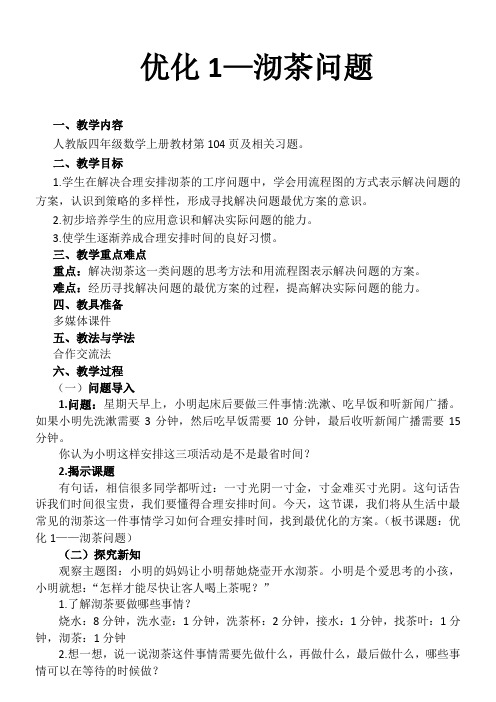 优化 1—沏茶问题

一、教学内容

人教版四年级数学上册教材第 104 页及相关习题。

二、教学目标

1.学生在解决合理安排沏茶的工序问题中，学会用流程图的方式表示解决问题的方案，认识到策略的多样性，形成寻找解决问题最优方案的意识。

2.初步培养学生的应用意识和解决实际问题的能力。

3.使学生逐渐养成合理安排时间的良好习惯。

三、教学重点难点

重点：解决沏茶这一类问题的思考方法和用流程图表示解决问题的方案。

难点：经历寻找解决问题的最优方案的过程，提高解决实际问题的能力。

四、教具准备

多媒体课件

五、教法与学法

合作交流法

六、教学过程

（一）问题导入

1.问题：星期天早上，小明起床后要做三件事情:洗漱、吃早饭和听新闻广播。如果小明先洗漱需要 3 分钟，然后吃早饭需要 10 分钟，最后收听新闻广播需要 15 分钟。

你认为小明这样安排这三项活动是不是最省时间？

2.揭示课题

有句话，相信很多同学都听过：一寸光阴一寸金，寸金难买寸光阴。这句话告诉我们时间很宝贵，我们要懂得合理安排时间。今天，这节课，我们将从生活中最常见的沏茶这一件事情学习如何合理安排时间，找到最优化的方案。（板书课题：优化 1——沏茶问题）

（二）探究新知

观察主题图：小明的妈妈让小明帮她烧壶开水沏茶。小明是个爱思考的小孩，小明就想：“怎样才能尽快让客人喝上茶呢？”

1.了解沏茶要做哪些事情？

烧水：8 分钟，洗水壶：1 分钟，洗茶杯：2 分钟，接水：1 分钟，找茶叶：1 分钟，沏茶：1 分钟

2.想一想，说一说沏茶这件事情需要先做什么，再做什么，最后做什么，哪些事情可以在等待的时候做？